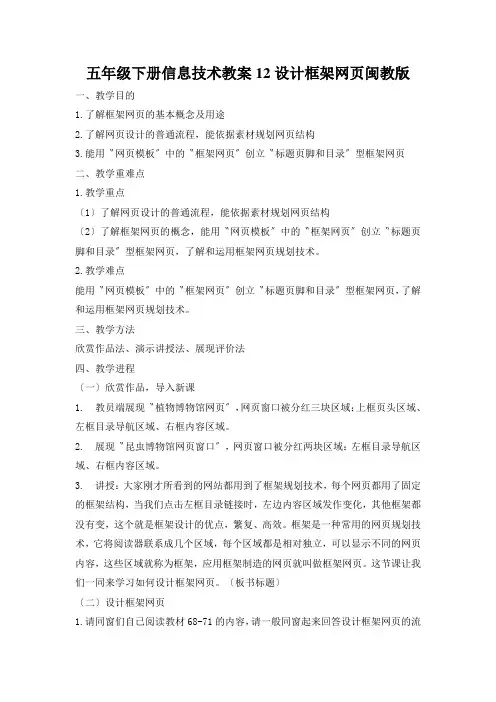 五年级下册信息技术教案 12 设计框架网页闽教版

一、教学目的

1.了解框架网页的基本概念及用途

2.了解网页设计的普通流程，能依据素材规划网页结构

3.能用"网页模板"中的"框架网页"创立"标题页脚和目录"型框架网页

二、教学重难点

1.教学重点

（1）了解网页设计的普通流程，能依据素材规划网页结构

（2）了解框架网页的概念，能用"网页模板"中的"框架网页"创立"标题页脚和目录"型框架网页，了解和运用框架网页规划技术。

2.教学难点

能用"网页模板"中的"框架网页"创立"标题页脚和目录"型框架网页，了解和运用框架网页规划技术。

三、教学方法

欣赏作品法、演示讲授法、展现评价法

四、教学进程

（一）欣赏作品，导入新课

1. 教员端展现"植物博物馆网页"，网页窗口被分红三块区域：上框页头区域、左框目录导航区域、右框内容区域。

2. 展现"昆虫博物馆网页窗口"，网页窗口被分红两块区域：左框目录导航区域、右框内容区域。

3. 讲授：大家刚才所看到的网站都用到了框架规划技术，每个网页都用了固定的框架结构，当我们点击左框目录链接时，左边内容区域发作变化，其他框架都没有变，这个就是框架设计的优点，繁复、高效。框架是一种常用的网页规划技术，它将阅读器联系成几个区域，每个区域都是相对独立，可以显示不同的网页内容，这些区域就称为框架，应用框架制造的网页就叫做框架网页。这节课让我们一同来学习如何设计框架网页。（板书标题）

（二）设计框架网页

1.请同窗们自己阅读教材 68-71 的内容，请一般同窗起来回答设计框架网页的流